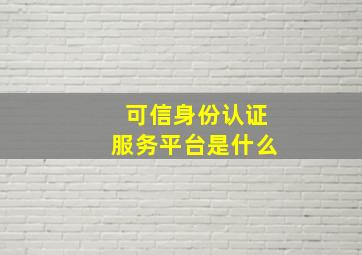 可信身份认证
服务平台是什么